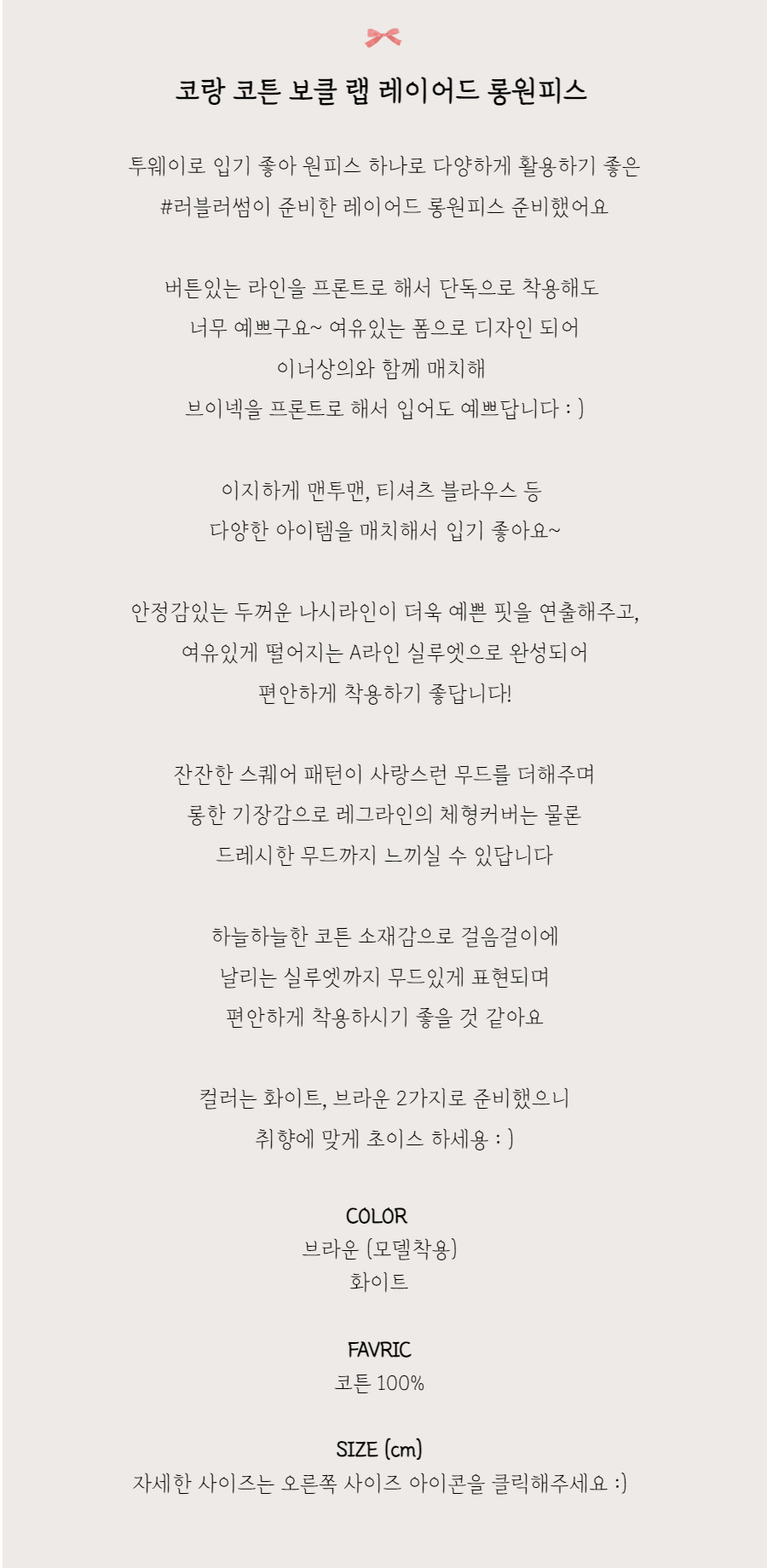 코랑 코튼 보클 랩 레이어드 롱원피스

투웨이로 입기 좋아 원피스 하나로 다양하게 활용하기 좋은
#러블러썸이 준비한 레이어드 롱원피스 준비했어요

버튼있는 라인을 프론트로 해서 단독으로 착용해도
너무 예쁘구요~ 여유있는 폼으로 디자인 되어
이너상의와 함께 매치해
브이넥을 프론트로 해서 입어도 예쁘답니다 : )

이지하게 맨투맨, 티셔츠 블라우스 등
다양한 아이템을 매치해서 입기 좋아요~

안정감있는 두꺼운 나시라인이 더욱 예쁜 핏을 연출해주고,
여유있게 떨어지는 A라인 실루엣으로 완성되어
편안하게 착용하기 좋답니다!

잔잔한 스퀘어 패턴이 사랑스런 무드를 더해주며
롱한 기장감으로 레그라인의 체형커버는 물론
드레시한 무드까지 느끼실 수 있답니다

하늘하늘한 코튼 소재감으로 걸음걸이에
날리는 실루엣까지 무드있게 표현되며
편안하게 착용하시기 좋을 것 같아요

컬러는 화이트, 브라운 2가지로 준비했으니
취향에 맞게 초이스 하세용 : )

COLOR
브라운 (모델착용)
화이트

FAVRIC
코튼 100%

SIZE (cm)
자세한 사이즈는 오른쪽 사이즈 아이콘을 클릭해주세요 :)